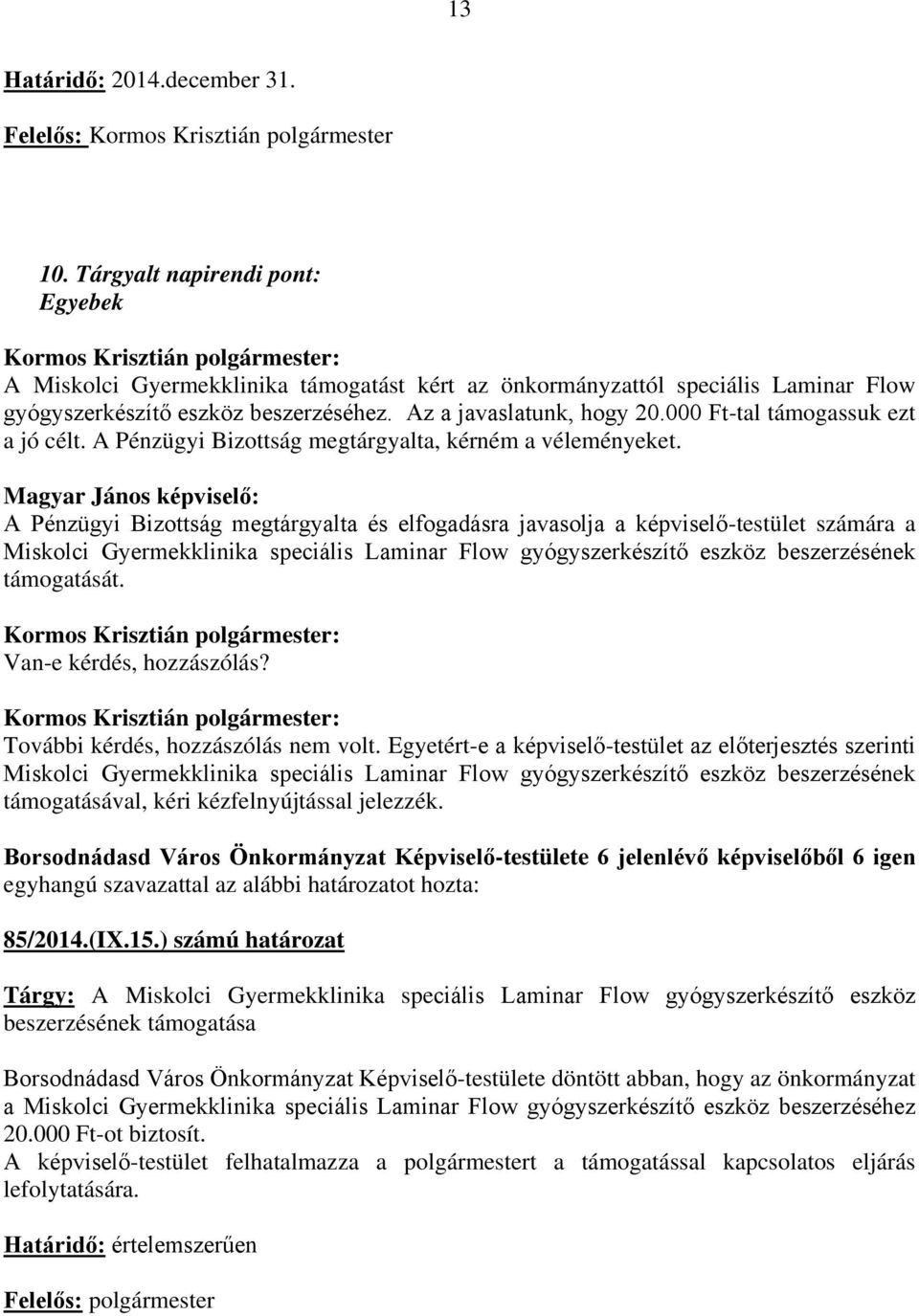 13

Határidő: 2014.december 31.

Felelős: Kormos Krisztián polgármester

10. Tárgyalt napirendi pont:
Egyebek

Kormos Krisztián polgármester:
A Miskolci Gyermekklinika támogatást kért az önkormányzattól speciális Laminar Flow gyógyszerkészítő eszköz beszerzéséhez. Az a javaslatunk, hogy 20.000 Ft-tal támogassuk ezt a jó célt. A Pénzügyi Bizottság megtárgyalta, kérném a véleményeket.

Magyar János képviselő:
A Pénzügyi Bizottság megtárgyalta és elfogadásra javasolja a képviselő-testület számára a Miskolci Gyermekklinika speciális Laminar Flow gyógyszerkészítő eszköz beszerzésének támogatását.

Kormos Krisztián polgármester:
Van-e kérdés, hozzászólás?

Kormos Krisztián polgármester:
További kérdés, hozzászólás nem volt. Egyetért-e a képviselő-testület az előterjesztés szerinti Miskolci Gyermekklinika speciális Laminar Flow gyógyszerkészítő eszköz beszerzésének támogatásával, kéri kézfelnyújtással jelezzék.

Borsodnádasd Város Önkormányzat Képviselő-testülete 6 jelenlévő képviselőből 6 igen egyhangú szavazattal az alábbi határozatot hozta:

85/2014.(IX.15.) számú határozat

Tárgy: A Miskolci Gyermekklinika speciális Laminar Flow gyógyszerkészítő eszköz beszerzésének támogatása

Borsodnádasd Város Önkormányzat Képviselő-testülete döntött abban, hogy az önkormányzat a Miskolci Gyermekklinika speciális Laminar Flow gyógyszerkészítő eszköz beszerzéséhez 20.000 Ft-ot biztosít.
A képviselő-testület felhatalmazza a polgármestert a támogatással kapcsolatos eljárás lefolytatására.

Határidő: értelemszerűen

Felelős: polgármester